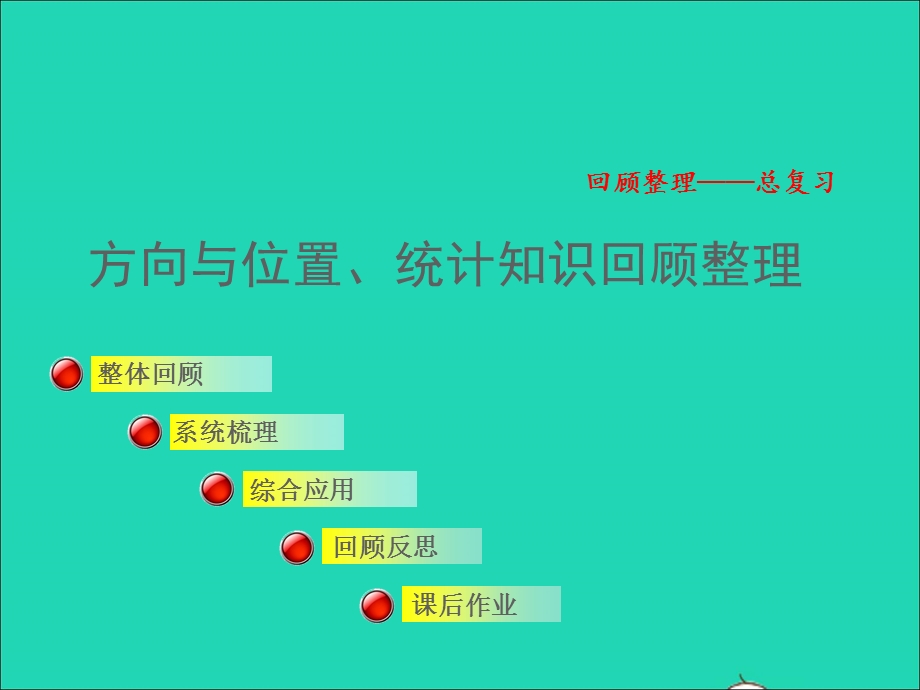 回顾整理——总复习

方向与位置、统计知识回顾整理

整体回顾

系统梳理

综合应用

回顾反思

课后作业